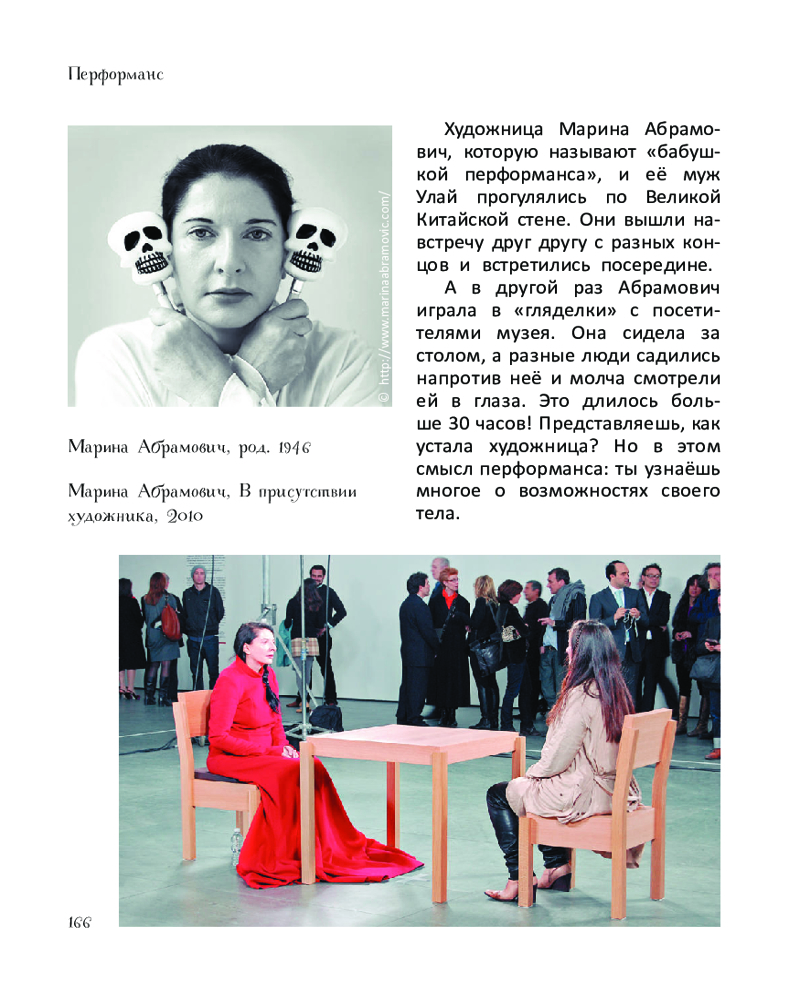 Перформанс

© http://www.marinaabramovic.com/

Марина Абрамович, род. 1946

Марина Абрамович, В присутствии художника, 2010

Художница Марина Абрамович, которую называют «бабушкой перформанса», и её муж Улай прогулялись по Великой Китайской стене. Они вышли навстречу друг другу с разных концов и встретились посередине.

А в другой раз Абрамович играла в «гляделки» с посетителями музея. Она сидела за столом, а разные люди садились напротив неё и молча смотрели ей в глаза. Это длилось больше 30 часов! Представляешь, как устала художница? Но в этом смысл перформанса: ты узнаёшь многое о возможностях своего тела.

166